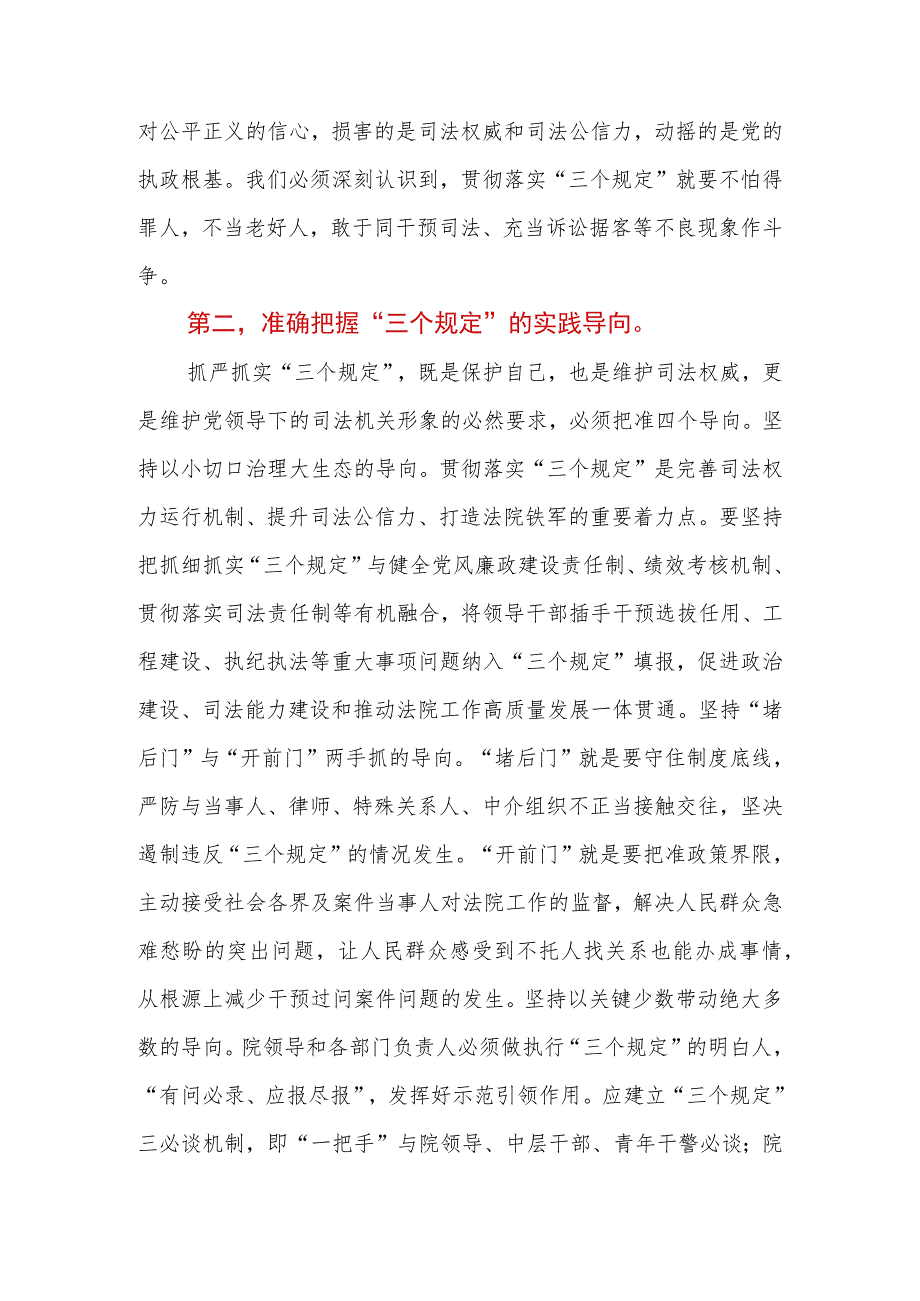 对公平正义的信心，损害的是司法权威和司法公信力，动摇的是党的执政根基。我们必须深刻认识到，贯彻落实“三个规定”就要不怕得罪人，不当老好人，敢于同干预司法、充当诉讼掮客等不良现象作斗争。

第二，准确把握“三个规定”的实践导向。

抓严抓实“三个规定”，既是保护自己，也是维护司法权威，更是维护党领导下的司法机关形象的必然要求，必须把准四个导向。坚持以小切口治理大生态的导向。贯彻落实“三个规定”是完善司法权力运行机制、提升司法公信力、打造法院铁军的重要着力点。要坚持把抓细抓实“三个规定”与健全党风廉政建设责任制、绩效考核机制、贯彻落实司法责任制等有机融合，将领导干部插手干预选拔任用、工程建设、执纪执法等重大事项问题纳入“三个规定”填报，促进政治建设、司法能力建设和推动法院工作高质量发展一体贯通。坚持“堵后门”与“开前门”两手抓的导向。“堵后门”就是要守住制度底线，严防与当事人、律师、特殊关系人、中介组织不正当接触交往，坚决遏制违反“三个规定”的情况发生。“开前门”就是要把准政策界限，主动接受社会各界及案件当事人对法院工作的监督，解决人民群众急难愁盼的突出问题，让人民群众感受到不托人找关系也能办成事情，从根源上减少干预过问案件问题的发生。坚持以关键少数带动绝大多数的导向。院领导和各部门负责人必须做执行“三个规定”的明白人，“有问必录、应报尽报”，发挥好示范引领作用。应建立“三个规定”三必谈机制，即“一把手”与院领导、中层干部、青年干警必谈；院